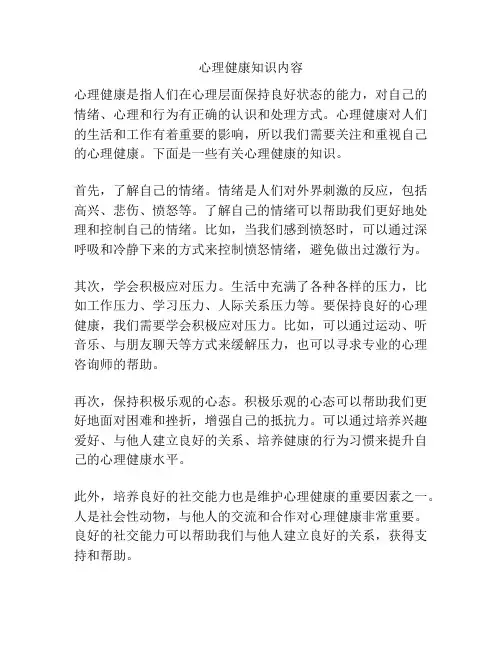 心理健康知识内容

心理健康是指人们在心理层面保持良好状态的能力，对自己的情绪、心理和行为有正确的认识和处理方式。心理健康对人们的生活和工作有着重要的影响，所以我们需要关注和重视自己的心理健康。下面是一些有关心理健康的知识。

首先，了解自己的情绪。情绪是人们对外界刺激的反应，包括高兴、悲伤、愤怒等。了解自己的情绪可以帮助我们更好地处理和控制自己的情绪。比如，当我们感到愤怒时，可以通过深呼吸和冷静下来的方式来控制愤怒情绪，避免做出过激行为。

其次，学会积极应对压力。生活中充满了各种各样的压力，比如工作压力、学习压力、人际关系压力等。要保持良好的心理健康，我们需要学会积极应对压力。比如，可以通过运动、听音乐、与朋友聊天等方式来缓解压力，也可以寻求专业的心理咨询师的帮助。

再次，保持积极乐观的心态。积极乐观的心态可以帮助我们更好地面对困难和挫折，增强自己的抵抗力。可以通过培养兴趣爱好、与他人建立良好的关系、培养健康的行为习惯来提升自己的心理健康水平。

此外，培养良好的社交能力也是维护心理健康的重要因素之一。人是社会性动物，与他人的交流和合作对心理健康非常重要。良好的社交能力可以帮助我们与他人建立良好的关系，获得支持和帮助。